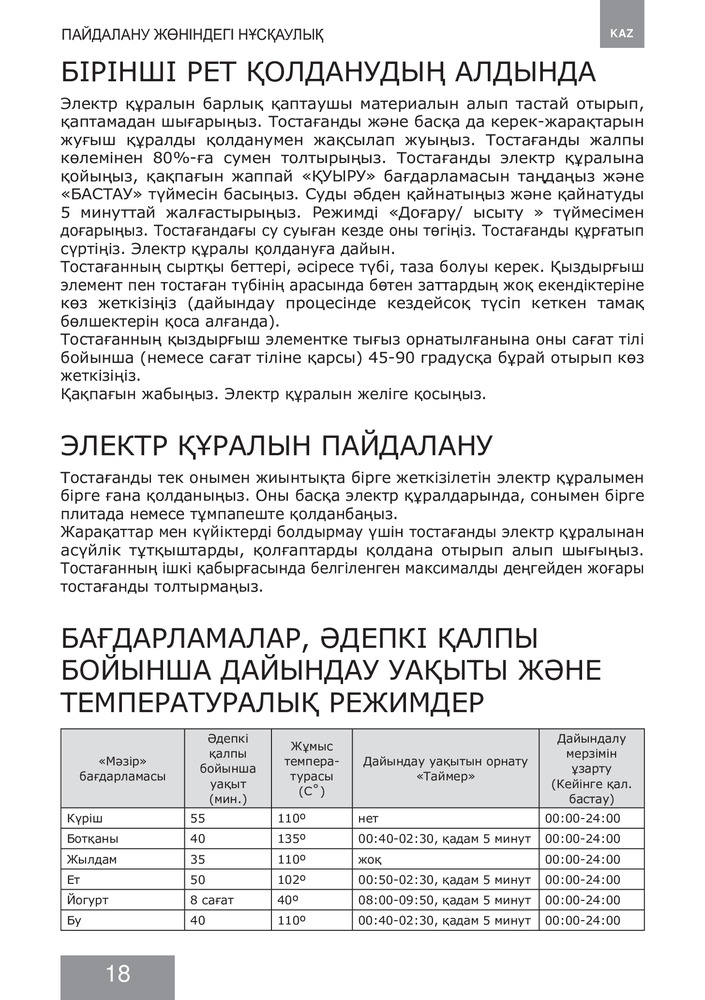 ПАЙДАЛАНУ ЖӨНІНДЕГІ НҰСҚАУЛЫҚ

KAZ

БІРІНШІ РЕТ ҚОЛДАНУДЫҢ АЛДЫНДА

Электр құралын барлық қаптаушы материалын алып тастай отырып, қаптамадан шығарыңыз. Тостағанды және басқа да керек-жарақтарын жуғыш құралды қолданумен жақсылап жуыңыз. Тостағанды жалпы көлемінен 80%-ға сумен толтырыңыз. Тостағанды электр құралына қойыңыз, қақпағын жаппай «ҚУЫРУ» бағдарламасын таңдаңыз және «БАСТАУ» түймесін басыңыз. Суды әбден қайнатыңыз және қайнатуды 5 минуттай жалғастырыңыз. Режимді «Доғару/ ысыту » түймесімен доғарыңыз. Тостағандағы су суыған кезде оны төгіңіз. Тостағанды құрғатып сүртіңіз. Электр құралы қолдануға дайын.
Тостағанның сыртқы беттері, әсіресе түбі, таза болуы керек. Қыздырғыш элемент пен тостаған түбінің арасында бөтен заттардың жоқ екендіктеріне көз жеткізіңіз (дайындау процесінде кездейсоқ түсіп кеткен тамақ бөлшектерін қоса алғанда).
Тостағанның қыздырғыш элементке тығыз орнатылғанына оны сағат тілі бойынша (немесе сағат тіліне қарсы) 45-90 градусқа бұрай отырып көз жеткізіңіз.
Қақпағын жабыңыз. Электр құралын желіге қосыңыз.

ЭЛЕКТР ҚҰРАЛЫН ПАЙДАЛАНУ

Тостағанды тек онымен жиынтықта бірге жеткізілетін электр құралымен бірге ғана қолданыңыз. Оны басқа электр құралдарында, сонымен бірге плитада немесе тұмпапеште қолданбаңыз.
Жарақаттар мен күйіктерді болдырмау үшін тостағанды электр құралынан асүйлік тұтқыштарды, қолғаптарды қолдана отырып алып шығыңыз.
Тостағанның ішкі қабырғасында белгіленген максималды деңгейден жоғары тостағанды толтырмаңыз.

БАҒДАРЛАМАЛАР, ӘДЕПКІ ҚАЛПЫ БОЙЫНША ДАЙЫНДАУ УАҚЫТЫ ЖӘНЕ ТЕМПЕРАТУРАЛЫҚ РЕЖИМДЕР

| «Мәзір» бағдарламасы | Әдепкі қалпы бойынша уақыт (мин.) | Жұмыс температурасы (С°) | Дайындау уақытын орнату «Таймер» | Дайындалу мерзімін ұзарту (Кейінге қал. бастау) |
|---|---|---|---|---|
| Күріш | 55 | 110º | нет | 00:00-24:00 |
| Ботқаны | 40 | 135º | 00:40-02:30, қадам 5 минут | 00:00-24:00 |
| Жылдам | 35 | 110º | жоқ | 00:00-24:00 |
| Ет | 50 | 102º | 00:50-02:30, қадам 5 минут | 00:00-24:00 |
| Йогурт | 8 сағат | 40º | 08:00-09:50, қадам 5 минут | 00:00-24:00 |
| Бу | 40 | 110º | 00:40-02:30, қадам 5 минут | 00:00-24:00 |

18